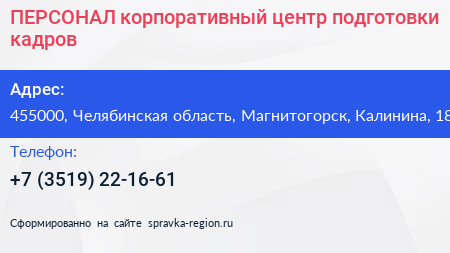 ПЕРСОНАЛ корпоративный центр подготовки кадров

Адрес:

455000, Челябинская область, Магнитогорск, Калинина, 18

Телефон:

+7 (3519) 22-16-61

Сформированно на сайте spravka-region.ru